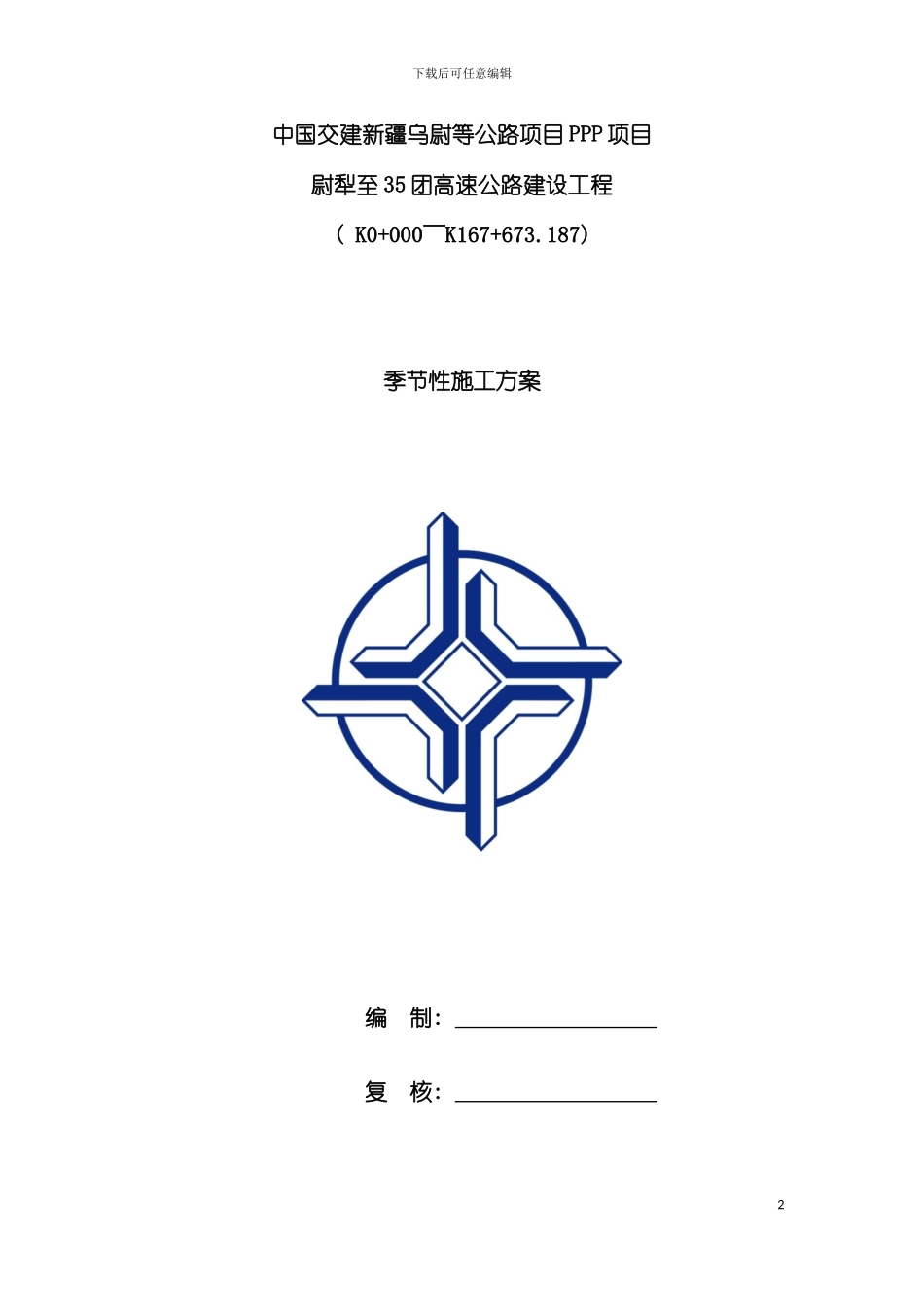 下载后可任意编辑

中国交建新疆乌尉等公路项目PPP项目

尉犁至35团高速公路建设工程

( K0+000￣K167+673.187)

季节性施工方案

编 制：____

复 核：____

2